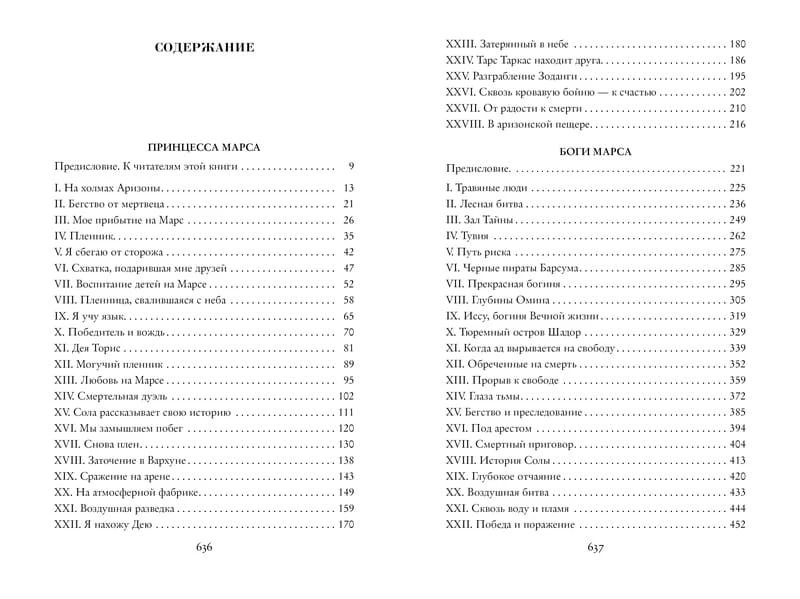 СОДЕРЖАНИЕ

ПРИНЦЕССА МАРСА

Предисловие. К читателям этой книги 9

I. На холмах Аризоны 13
II. Бегство от мертвеца 21
III. Мое прибытие на Марс 26
IV. Пленник 35
V. Я сбегаю от сторожа 42
VI. Схватка, подарившая мне друзей 47
VII. Воспитание детей на Марсе 52
VIII. Пленница, свалившаяся с неба 58
IX. Я учу язык 65
X. Победитель и вождь 70
XI. Дея Торис 81
XII. Могучий пленник 89
XIII. Любовь на Марсе 95
XIV. Смертельная дуэль 102
XV. Сола рассказывает свою историю 111
XVI. Мы замышляем побег 120
XVII. Снова плен 130
XVIII. Заточение в Вархуне 138
XIX. Сражение на арене 143
XX. На атмосферной фабрике 149
XXI. Воздушная разведка 159
XXII. Я нахожу Дею 170

636

XXIII. Затерянный в небе 180
XXIV. Тарс Таркас находит друга 186
XXV. Разграбление Зоданги 195
XXVI. Сквозь кровавую бойню — к счастью 202
XXVII. От радости к смерти 210
XXVIII. В аризонской пещере 216

БОГИ МАРСА

Предисловие 221

I. Травяные люди 225
II. Лесная битва 236
III. Зал Тайны 249
IV. Тувия 262
V. Путь риска 275
VI. Черные пираты Барсума 285
VII. Прекрасная богиня 295
VIII. Глубины Омина 305
IX. Иссу, богиня Вечной жизни 319
X. Тюремный остров Шадор 329
XI. Когда ад вырывается на свободу 339
XII. Обреченные на смерть 352
XIII. Прорыв к свободе 359
XIV. Глаза тьмы 372
XV. Бегство и преследование 385
XVI. Под арестом 394
XVII. Смертный приговор 404
XVIII. История Солы 413
XIX. Глубокое отчаяние 420
XX. Воздушная битва 433
XXI. Сквозь воду и пламя 444
XXII. Победа и поражение 452

637